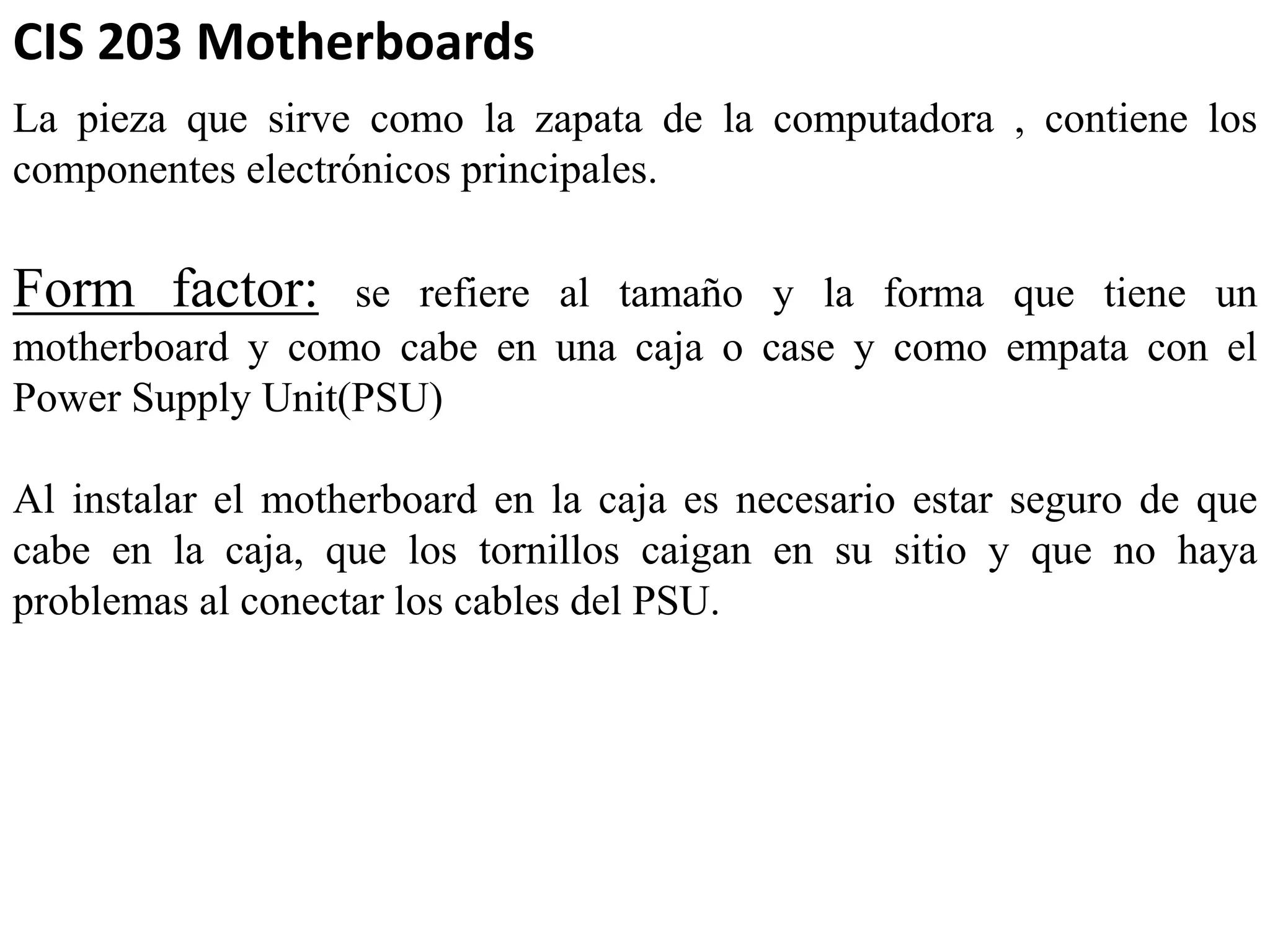 CIS 203 Motherboards

La pieza que sirve como la zapata de la computadora , contiene los componentes electrónicos principales.

Form factor: se refiere al tamaño y la forma que tiene un motherboard y como cabe en una caja o case y como empata con el Power Supply Unit(PSU)

Al instalar el motherboard en la caja es necesario estar seguro de que cabe en la caja, que los tornillos caigan en su sitio y que no haya problemas al conectar los cables del PSU.